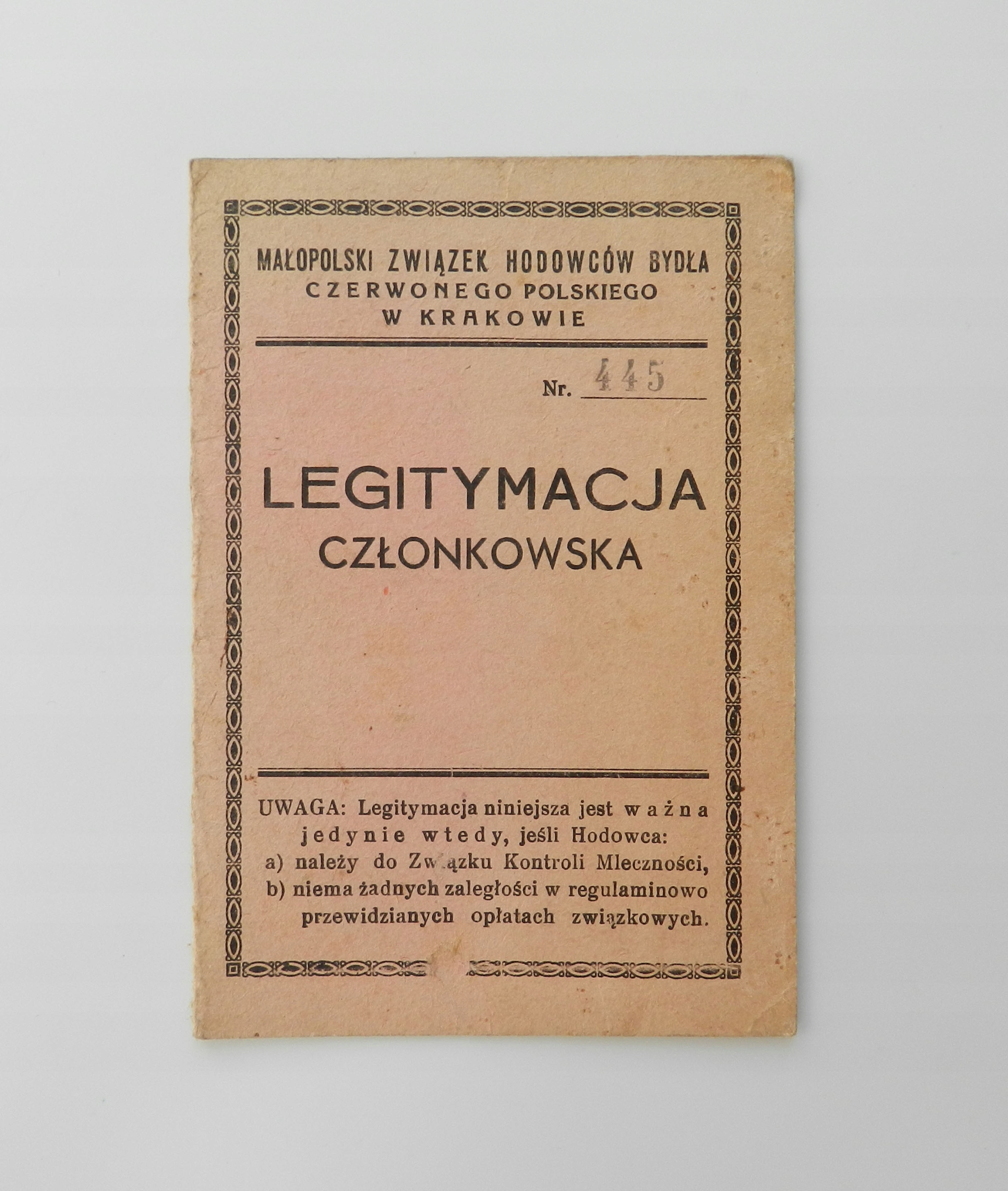 MAŁOPOLSKI ZWIĄZEK HODOWCÓW BYDŁA
CZERWONEGO POLSKIEGO
W KRAKOWIE

Nr. 445

LEGITYMACJA
CZŁONKOWSKA

UWAGA: Legitymacja niniejsza jest ważna jedynie wtedy, jeśli Hodowca:
a) należy do Związku Kontroli Mleczności,
b) niema żadnych zaległości w regulaminowo przewidzianych opłatach związkowych.